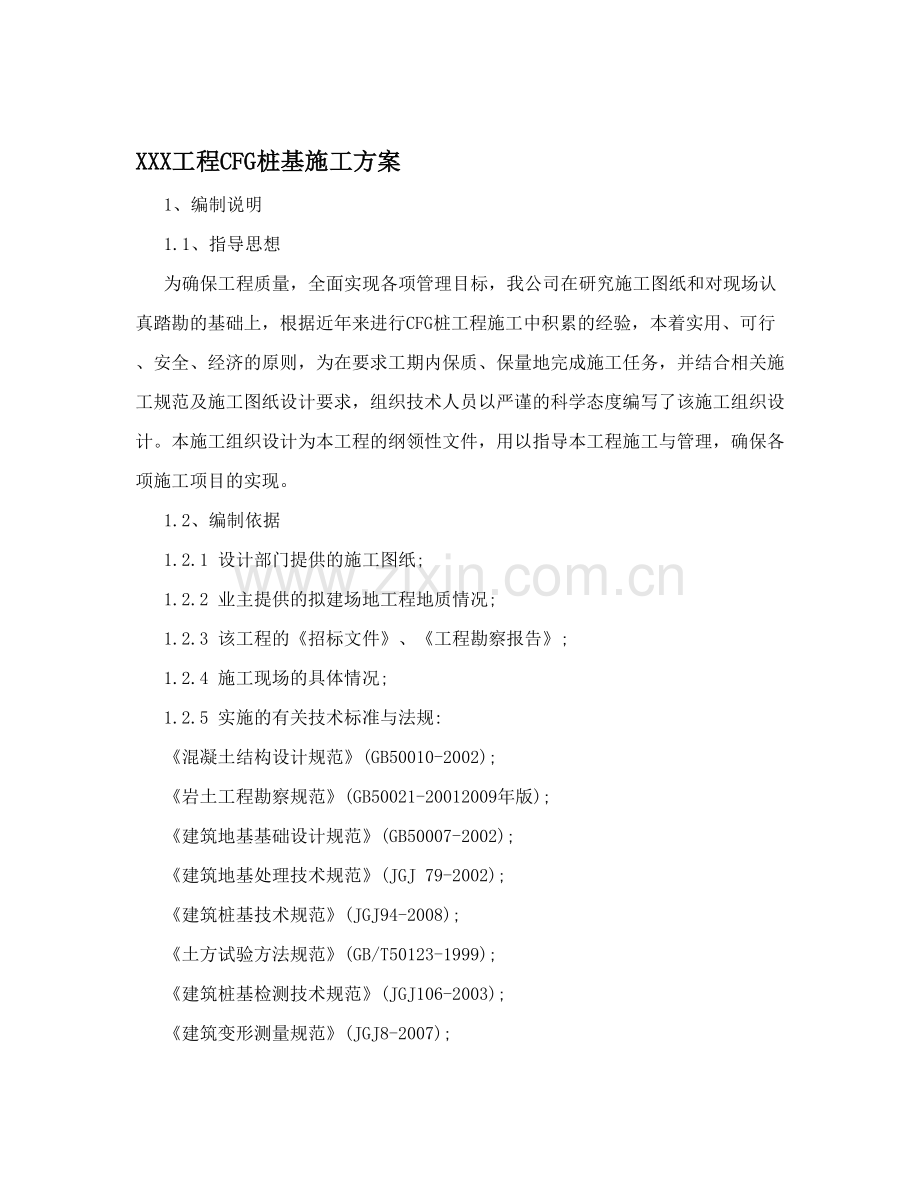 XXX工程CFG桩基施工方案

1、编制说明

1.1、指导思想

为确保工程质量，全面实现各项管理目标，我公司在研究施工图纸和对现场认真踏勘的基础上，根据近年来进行CFG桩工程施工中积累的经验，本着实用、可行、安全、经济的原则，为在要求工期内保质、保量地完成施工任务，并结合相关施工规范及施工图纸设计要求，组织技术人员以严谨的科学态度编写了该施工组织设计。本施工组织设计为本工程的纲领性文件，用以指导本工程施工与管理，确保各项施工项目的实现。

1.2、编制依据

1.2.1 设计部门提供的施工图纸;

1.2.2 业主提供的拟建场地工程地质情况;

1.2.3 该工程的《招标文件》、《工程勘察报告》;

1.2.4 施工现场的具体情况;

1.2.5 实施的有关技术标准与法规:

《混凝土结构设计规范》(GB50010-2002);

《岩土工程勘察规范》(GB50021-20012009年版);

《建筑地基基础设计规范》(GB50007-2002);

《建筑地基处理技术规范》(JGJ 79-2002);

《建筑桩基技术规范》(JGJ94-2008);

《土方试验方法规范》(GB/T50123-1999);

《建筑桩基检测技术规范》(JGJ106-2003);

《建筑变形测量规范》(JGJ8-2007);

www.zixin.com.cn